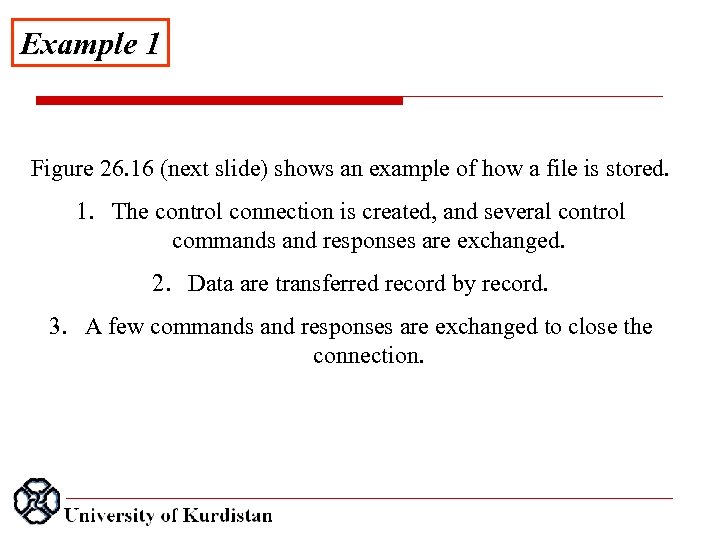 Example 1

Figure 26.16 (next slide) shows an example of how a file is stored.

1. The control connection is created, and several control commands and responses are exchanged.

2. Data are transferred record by record.

3. A few commands and responses are exchanged to close the connection.

University of Kurdistan